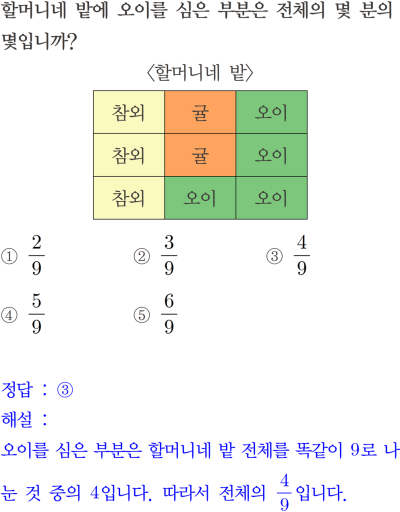 할머니네 밭에 오이를 심은 부분은 전체의 몇 분의 몇입니까?

〈할머니네 밭〉

| 참외 | 귤 | 오이 |
|---|---|---|
| 참외 | 귤 | 오이 |
| 참외 | 오이 | 오이 |

① $\frac{2}{9}$ ② $\frac{3}{9}$ ③ $\frac{4}{9}$

④ $\frac{5}{9}$ ⑤ $\frac{6}{9}$

정답 : ③

해설 :

오이를 심은 부분은 할머니네 밭 전체를 똑같이 9로 나눈 것 중의 4입니다. 따라서 전체의 $\frac{4}{9}$입니다.